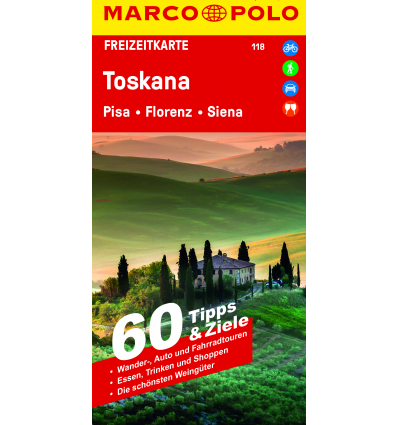 MARCO POLO

FREIZEITKARTE 118

Toskana

Pisa • Florenz • Siena

60 Tipps & Ziele

• Wander-, Auto und Fahrradtouren
• Essen, Trinken und Shoppen
• Die schönsten Weingüter